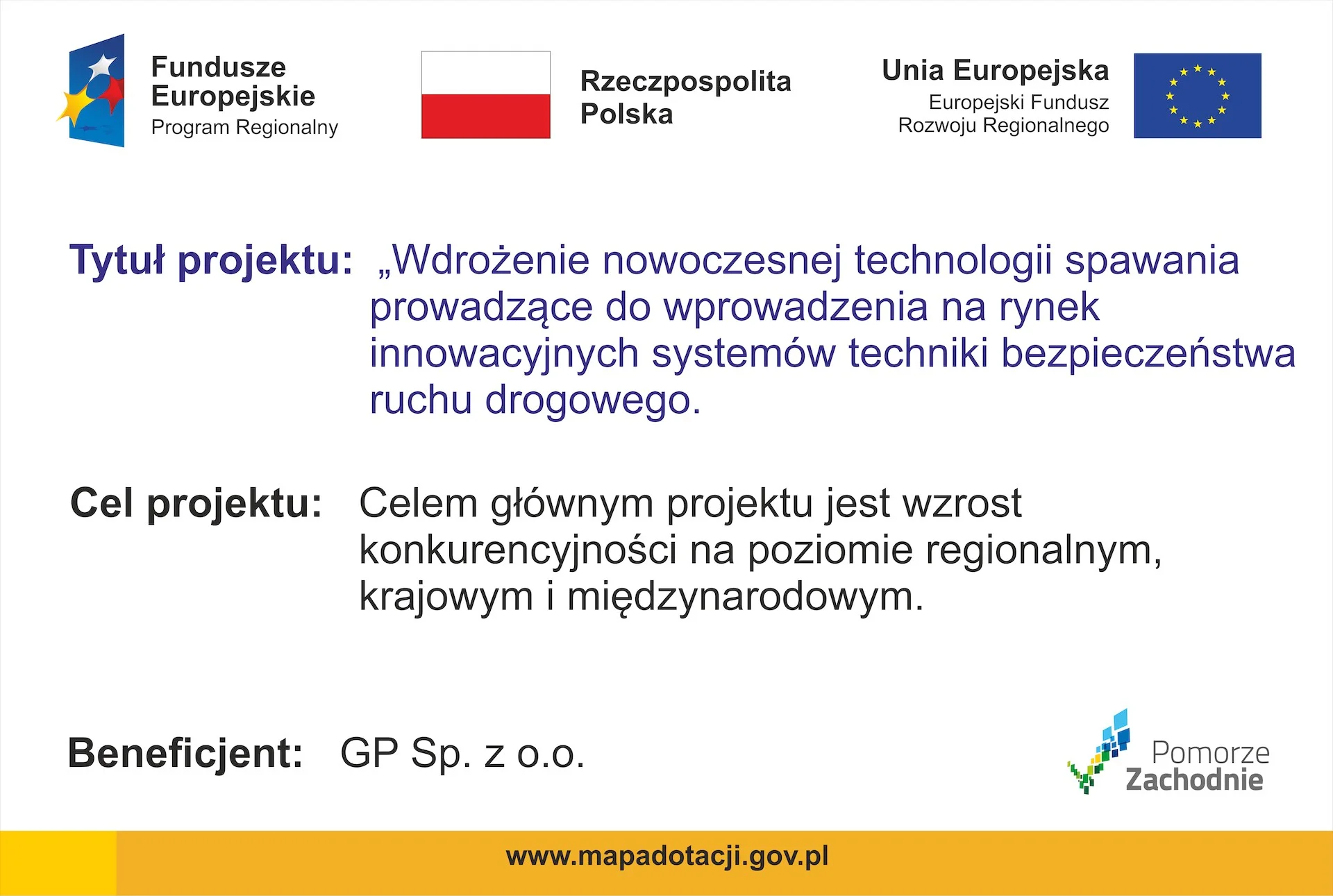 Fundusze Europejskie
Program Regionalny

Rzeczpospolita Polska

Unia Europejska
Europejski Fundusz Rozwoju Regionalnego

Tytuł projektu: „Wdrożenie nowoczesnej technologii spawania prowadzące do wprowadzenia na rynek innowacyjnych systemów techniki bezpieczeństwa ruchu drogowego.

Cel projektu: Celem głównym projektu jest wzrost konkurencyjności na poziomie regionalnym, krajowym i międzynarodowym.

Beneficjent: GP Sp. z o.o.

Pomorze Zachodnie

www.mapadotacji.gov.pl